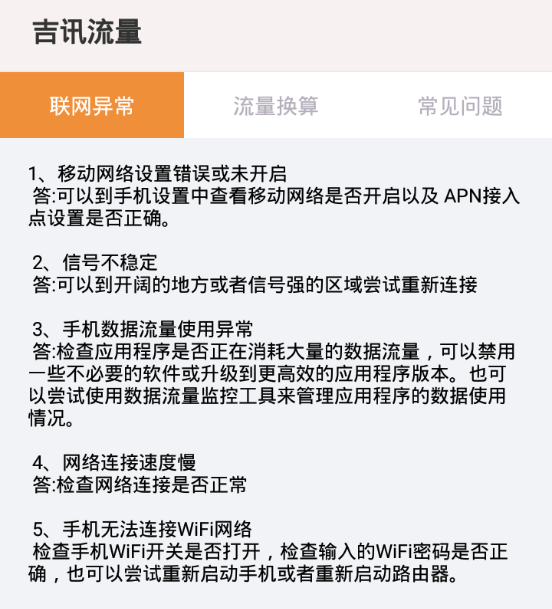 吉讯流量

联网异常　流量换算　常见问题

1、移动网络设置错误或未开启
答:可以到手机设置中查看移动网络是否开启以及 APN接入点设置是否正确。

2、信号不稳定
答:可以到开阔的地方或者信号强的区域尝试重新连接

3、手机数据流量使用异常
答:检查应用程序是否正在消耗大量的数据流量，可以禁用一些不必要的软件或升级到更高效的应用程序版本。也可以尝试使用数据流量监控工具来管理应用程序的数据使用情况。

4、网络连接速度慢
答:检查网络连接是否正常

5、手机无法连接WiFi网络
检查手机WiFi开关是否打开，检查输入的WiFi密码是否正确，也可以尝试重新启动手机或者重新启动路由器。